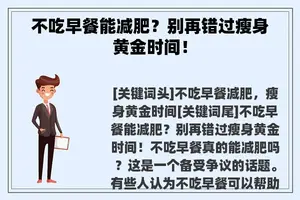 不吃早餐能减肥？别再错过瘦身黄金时间！

[关键词头]不吃早餐减肥，瘦身黄金时间[关键词尾]不吃早餐能减肥？别再错过瘦身黄金时间！不吃早餐真的能减肥吗？这是一个备受争议的话题。有些人认为不吃早餐可以帮助